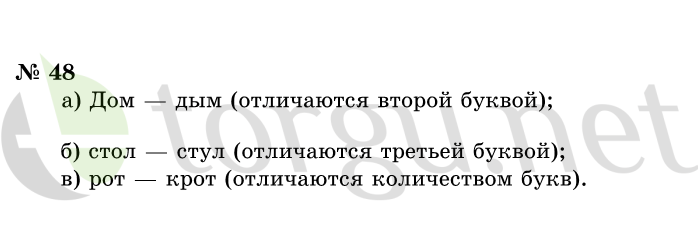 № 48
а) Дом — дым (отличаются второй буквой);

б) стол — стул (отличаются третьей буквой);
в) рот — крот (отличаются количеством букв).

torgu.net